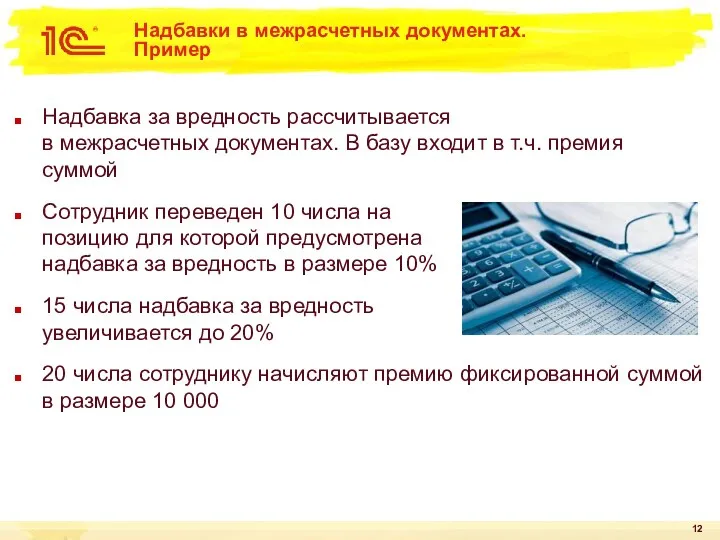 1С

Надбавки в межрасчетных документах. Пример

Надбавка за вредность рассчитывается в межрасчетных документах. В базу входит в т.ч. премия суммой

Сотрудник переведен 10 числа на позицию для которой предусмотрена надбавка за вредность в размере 10%

15 числа надбавка за вредность увеличивается до 20%

20 числа сотруднику начисляют премию фиксированной суммой в размере 10 000

12